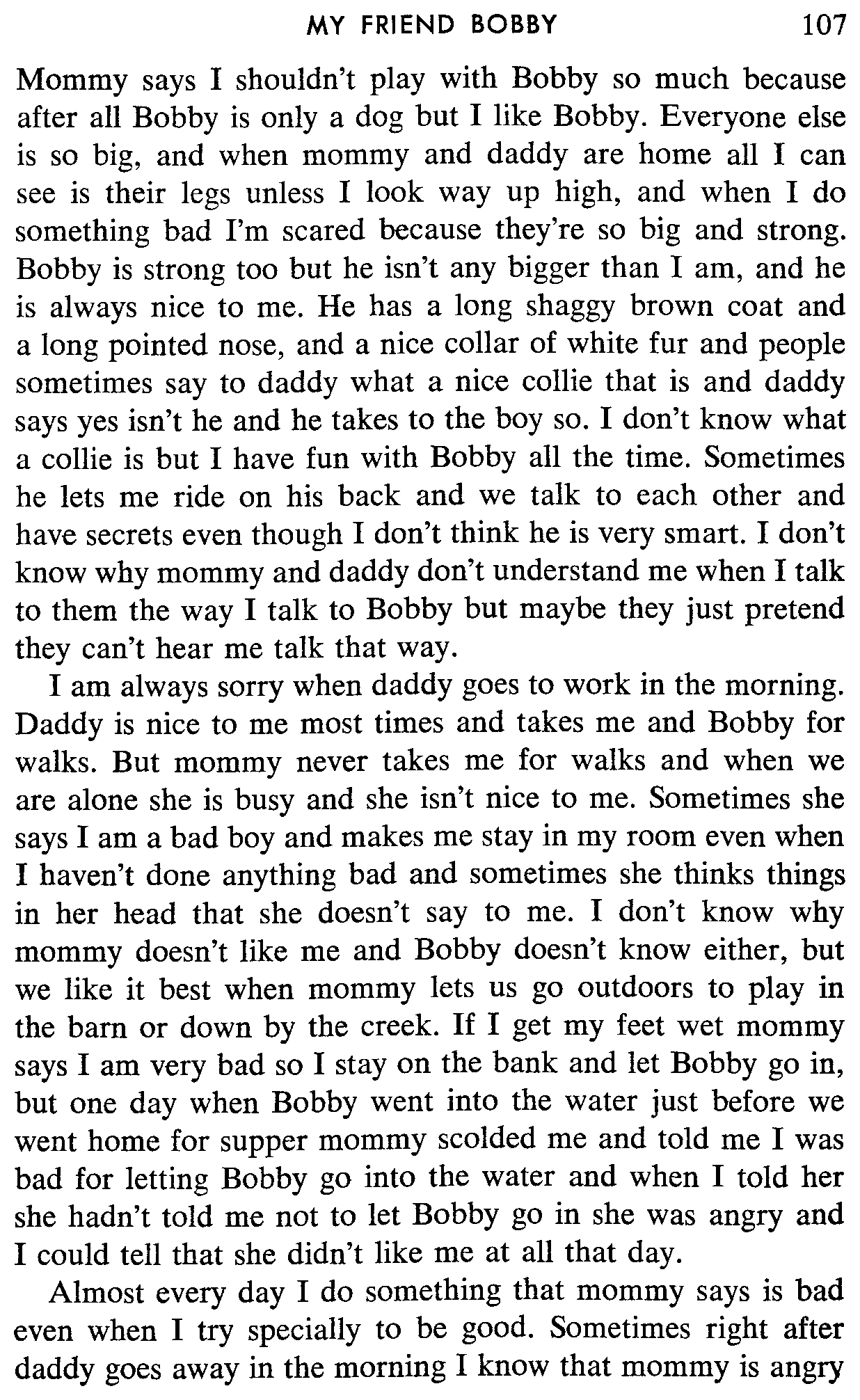 MY FRIEND BOBBY 107

Mommy says I shouldn't play with Bobby so much because after all Bobby is only a dog but I like Bobby. Everyone else is so big, and when mommy and daddy are home all I can see is their legs unless I look way up high, and when I do something bad I'm scared because they're so big and strong. Bobby is strong too but he isn't any bigger than I am, and he is always nice to me. He has a long shaggy brown coat and a long pointed nose, and a nice collar of white fur and people sometimes say to daddy what a nice collie that is and daddy says yes isn't he and he takes to the boy so. I don't know what a collie is but I have fun with Bobby all the time. Sometimes he lets me ride on his back and we talk to each other and have secrets even though I don't think he is very smart. I don't know why mommy and daddy don't understand me when I talk to them the way I talk to Bobby but maybe they just pretend they can't hear me talk that way.

I am always sorry when daddy goes to work in the morning. Daddy is nice to me most times and takes me and Bobby for walks. But mommy never takes me for walks and when we are alone she is busy and she isn't nice to me. Sometimes she says I am a bad boy and makes me stay in my room even when I haven't done anything bad and sometimes she thinks things in her head that she doesn't say to me. I don't know why mommy doesn't like me and Bobby doesn't know either, but we like it best when mommy lets us go outdoors to play in the barn or down by the creek. If I get my feet wet mommy says I am very bad so I stay on the bank and let Bobby go in, but one day when Bobby went into the water just before we went home for supper mommy scolded me and told me I was bad for letting Bobby go into the water and when I told her she hadn't told me not to let Bobby go in she was angry and I could tell that she didn't like me at all that day.

Almost every day I do something that mommy says is bad even when I try specially to be good. Sometimes right after daddy goes away in the morning I know that mommy is angry